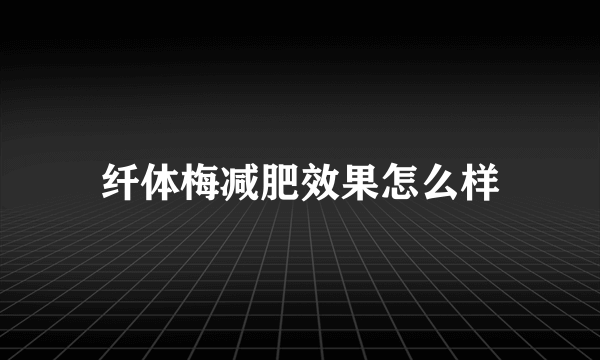 纤体梅减肥效果怎么样